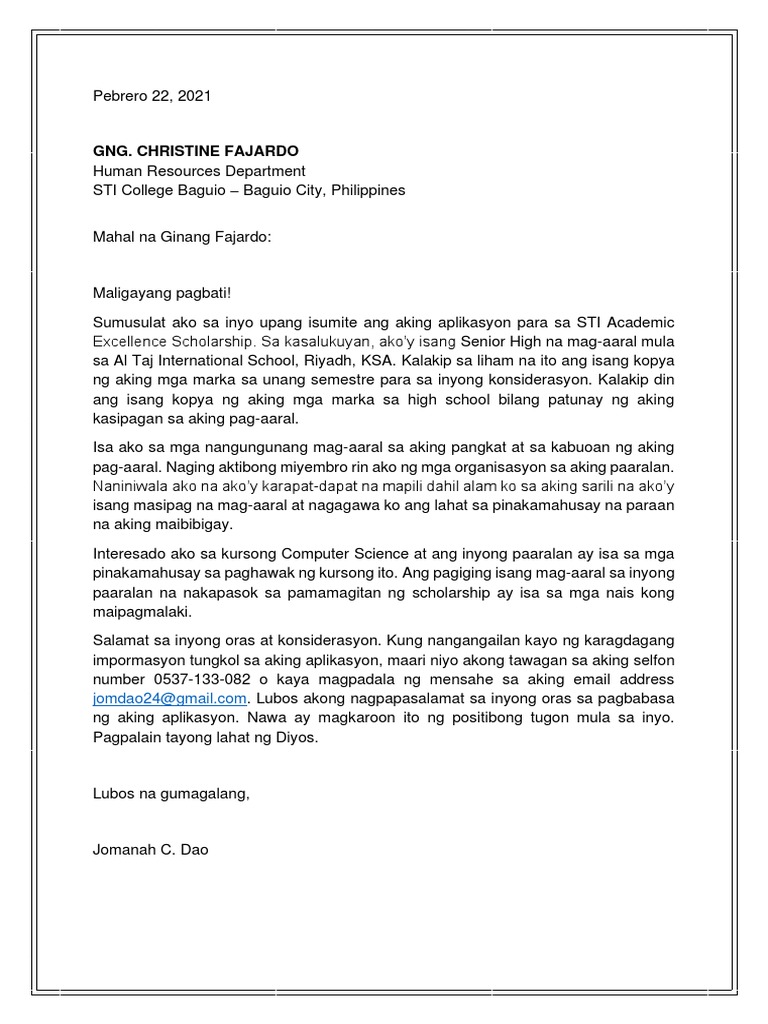 Pebrero 22, 2021

GNG. CHRISTINE FAJARDO
Human Resources Department
STI College Baguio – Baguio City, Philippines

Mahal na Ginang Fajardo:

Maligayang pagbati!

Sumusulat ako sa inyo upang isumite ang aking aplikasyon para sa STI Academic Excellence Scholarship. Sa kasalukuyan, ako'y isang Senior High na mag-aaral mula sa Al Taj International School, Riyadh, KSA. Kalakip sa liham na ito ang isang kopya ng aking mga marka sa unang semestre para sa inyong konsiderasyon. Kalakip din ang isang kopya ng aking mga marka sa high school bilang patunay ng aking kasipagan sa aking pag-aaral.

Isa ako sa mga nangungunang mag-aaral sa aking pangkat at sa kabuoan ng aking pag-aaral. Naging aktibong miyembro rin ako ng mga organisasyon sa aking paaralan. Naniniwala ako na ako'y karapat-dapat na mapili dahil alam ko sa aking sarili na ako'y isang masipag na mag-aaral at nagagawa ko ang lahat sa pinakamahusay na paraan na aking maibibigay.

Interesado ako sa kursong Computer Science at ang inyong paaralan ay isa sa mga pinakamahusay sa paghawak ng kursong ito. Ang pagiging isang mag-aaral sa inyong paaralan na nakapasok sa pamamagitan ng scholarship ay isa sa mga nais kong maipagmalaki.

Salamat sa inyong oras at konsiderasyon. Kung nangangailan kayo ng karagdagang impormasyon tungkol sa aking aplikasyon, maari niyo akong tawagan sa aking selfon number 0537-133-082 o kaya magpadala ng mensahe sa aking email address jomdao24@gmail.com. Lubos akong nagpapasalamat sa inyong oras sa pagbabasa ng aking aplikasyon. Nawa ay magkaroon ito ng positibong tugon mula sa inyo. Pagpalain tayong lahat ng Diyos.

Lubos na gumagalang,

Jomanah C. Dao